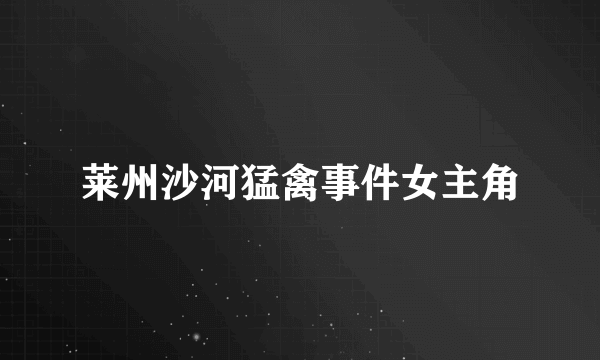 莱州沙河猛禽事件女主角